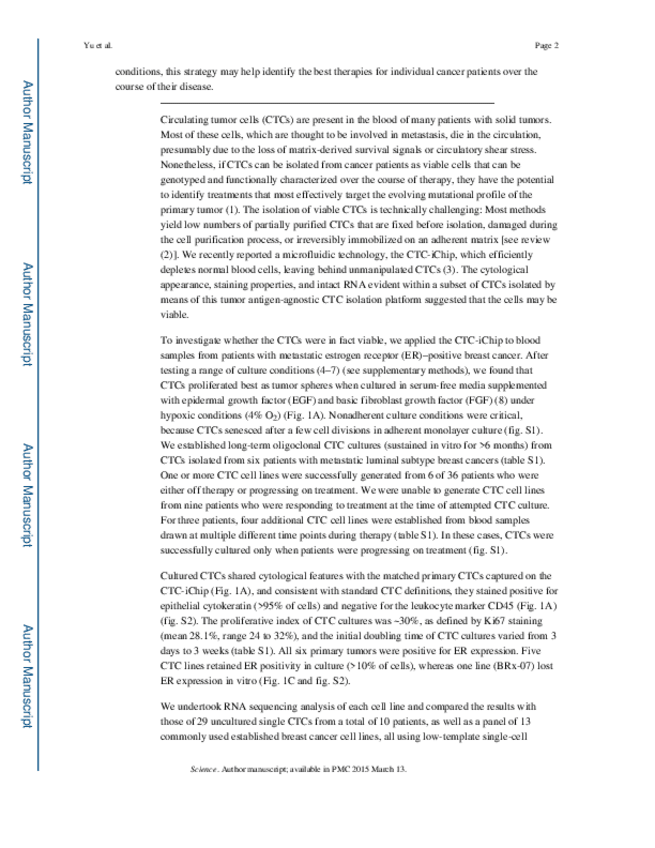 Yu et al.

Page 2

Author Manuscript

Author Manuscript

Author Manuscript

Author Manuscript

conditions, this strategy may help identify the best therapies for individual cancer patients over the course of their disease.

Circulating tumor cells (CTCs) are present in the blood of many patients with solid tumors. Most of these cells, which are thought to be involved in metastasis, die in the circulation, presumably due to the loss of matrix-derived survival signals or circulatory shear stress. Nonetheless, if CTCs can be isolated from cancer patients as viable cells that can be genotyped and functionally characterized over the course of therapy, they have the potential to identify treatments that most effectively target the evolving mutational profile of the primary tumor (1). The isolation of viable CTCs is technically challenging: Most methods yield low numbers of partially purified CTCs that are fixed before isolation, damaged during the cell purification process, or irreversibly immobilized on an adherent matrix [see review (2)]. We recently reported a microfluidic technology, the CTC-iChip, which efficiently depletes normal blood cells, leaving behind unmanipulated CTCs (3). The cytological appearance, staining properties, and intact RNA evident within a subset of CTCs isolated by means of this tumor antigen-agnostic CTC isolation platform suggested that the cells may be viable.

To investigate whether the CTCs were in fact viable, we applied the CTC-iChip to blood samples from patients with metastatic estrogen receptor (ER)–positive breast cancer. After testing a range of culture conditions (4–7) (see supplementary methods), we found that CTCs proliferated best as tumor spheres when cultured in serum-free media supplemented with epidermal growth factor (EGF) and basic fibroblast growth factor (FGF) (8) under hypoxic conditions (4% $O_2$) (Fig. 1A). Nonadherent culture conditions were critical, because CTCs senesced after a few cell divisions in adherent monolayer culture (fig. S1). We established long-term oligoclonal CTC cultures (sustained in vitro for >6 months) from CTCs isolated from six patients with metastatic luminal subtype breast cancers (table S1). One or more CTC cell lines were successfully generated from 6 of 36 patients who were either off therapy or progressing on treatment. We were unable to generate CTC cell lines from nine patients who were responding to treatment at the time of attempted CTC culture. For three patients, four additional CTC cell lines were established from blood samples drawn at multiple different time points during therapy (table S1). In these cases, CTCs were successfully cultured only when patients were progressing on treatment (fig. S1).

Cultured CTCs shared cytological features with the matched primary CTCs captured on the CTC-iChip (Fig. 1A), and consistent with standard CTC definitions, they stained positive for epithelial cytokeratin (>95% of cells) and negative for the leukocyte marker CD45 (Fig. 1A) (fig. S2). The proliferative index of CTC cultures was ~30%, as defined by Ki67 staining (mean 28.1%, range 24 to 32%), and the initial doubling time of CTC cultures varied from 3 days to 3 weeks (table S1). All six primary tumors were positive for ER expression. Five CTC lines retained ER positivity in culture (>10% of cells), whereas one line (BRx-07) lost ER expression in vitro (Fig. 1C and fig. S2).

We undertook RNA sequencing analysis of each cell line and compared the results with those of 29 uncultured single CTCs from a total of 10 patients, as well as a panel of 13 commonly used established breast cancer cell lines, all using low-template single-cell

Science. Author manuscript; available in PMC 2015 March 13.